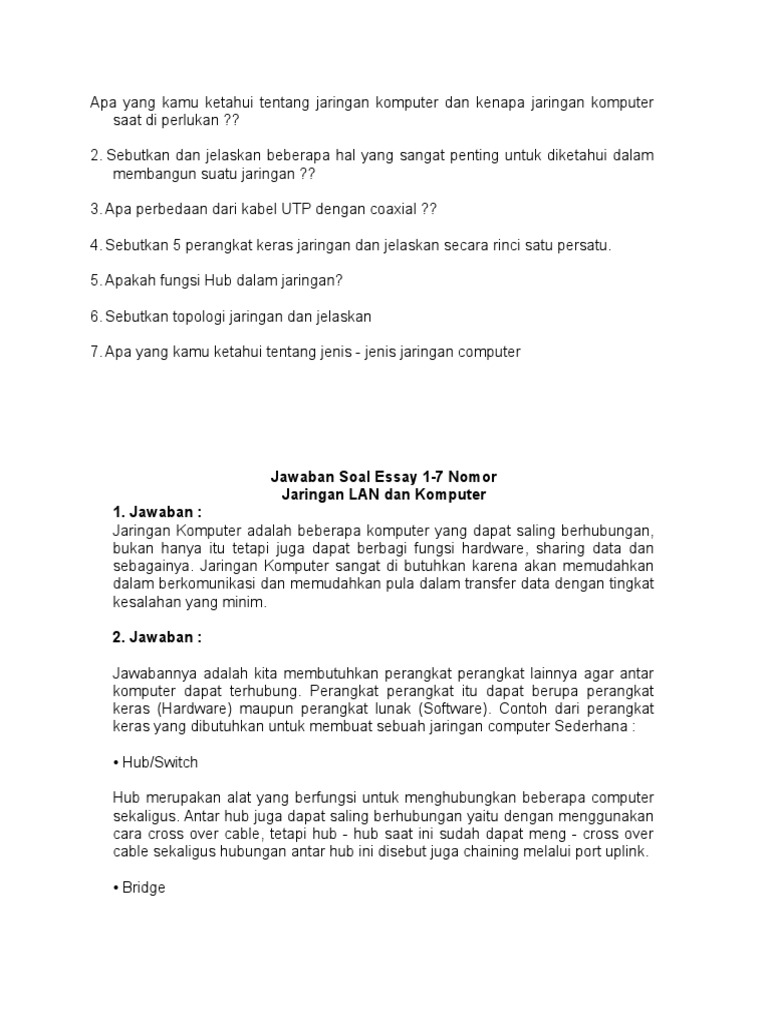 Apa yang kamu ketahui tentang jaringan komputer dan kenapa jaringan komputer saat di perlukan ??

2. Sebutkan dan jelaskan beberapa hal yang sangat penting untuk diketahui dalam membangun suatu jaringan ??

3. Apa perbedaan dari kabel UTP dengan coaxial ??

4. Sebutkan 5 perangkat keras jaringan dan jelaskan secara rinci satu persatu.

5. Apakah fungsi Hub dalam jaringan?

6. Sebutkan topologi jaringan dan jelaskan

7. Apa yang kamu ketahui tentang jenis - jenis jaringan computer

Jawaban Soal Essay 1-7 Nomor
Jaringan LAN dan Komputer

1. Jawaban :
Jaringan Komputer adalah beberapa komputer yang dapat saling berhubungan, bukan hanya itu tetapi juga dapat berbagi fungsi hardware, sharing data dan sebagainya. Jaringan Komputer sangat di butuhkan karena akan memudahkan dalam berkomunikasi dan memudahkan pula dalam transfer data dengan tingkat kesalahan yang minim.

2. Jawaban :

Jawabannya adalah kita membutuhkan perangkat perangkat lainnya agar antar komputer dapat terhubung. Perangkat perangkat itu dapat berupa perangkat keras (Hardware) maupun perangkat lunak (Software). Contoh dari perangkat keras yang dibutuhkan untuk membuat sebuah jaringan computer Sederhana :

• Hub/Switch

Hub merupakan alat yang berfungsi untuk menghubungkan beberapa computer sekaligus. Antar hub juga dapat saling berhubungan yaitu dengan menggunakan cara cross over cable, tetapi hub - hub saat ini sudah dapat meng - cross over cable sekaligus hubungan antar hub ini disebut juga chaining melalui port uplink.

• Bridge